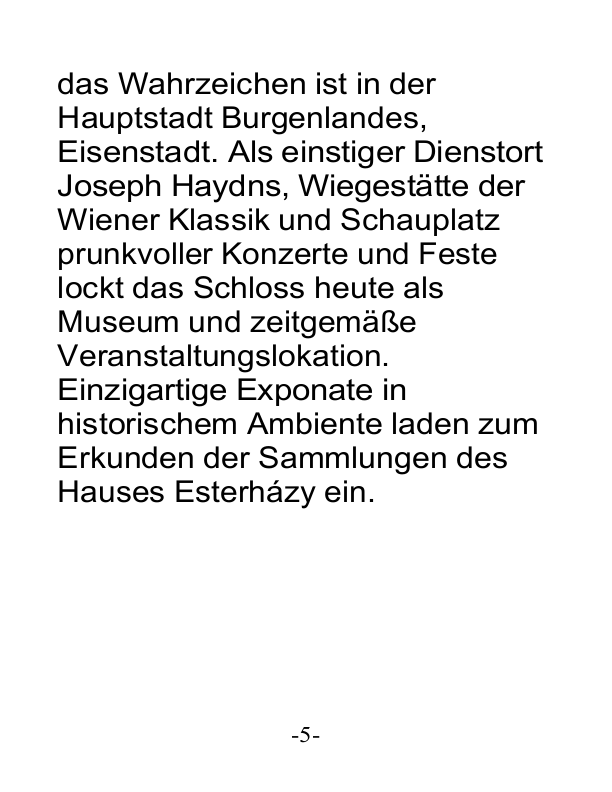 das Wahrzeichen ist in der Hauptstadt Burgenlandes, Eisenstadt. Als einstiger Dienstort Joseph Haydns, Wiegestätte der Wiener Klassik und Schauplatz prunkvoller Konzerte und Feste lockt das Schloss heute als Museum und zeitgemäße Veranstaltungslokation. Einzigartige Exponate in historischem Ambiente laden zum Erkunden der Sammlungen des Hauses Esterházy ein.

-5-